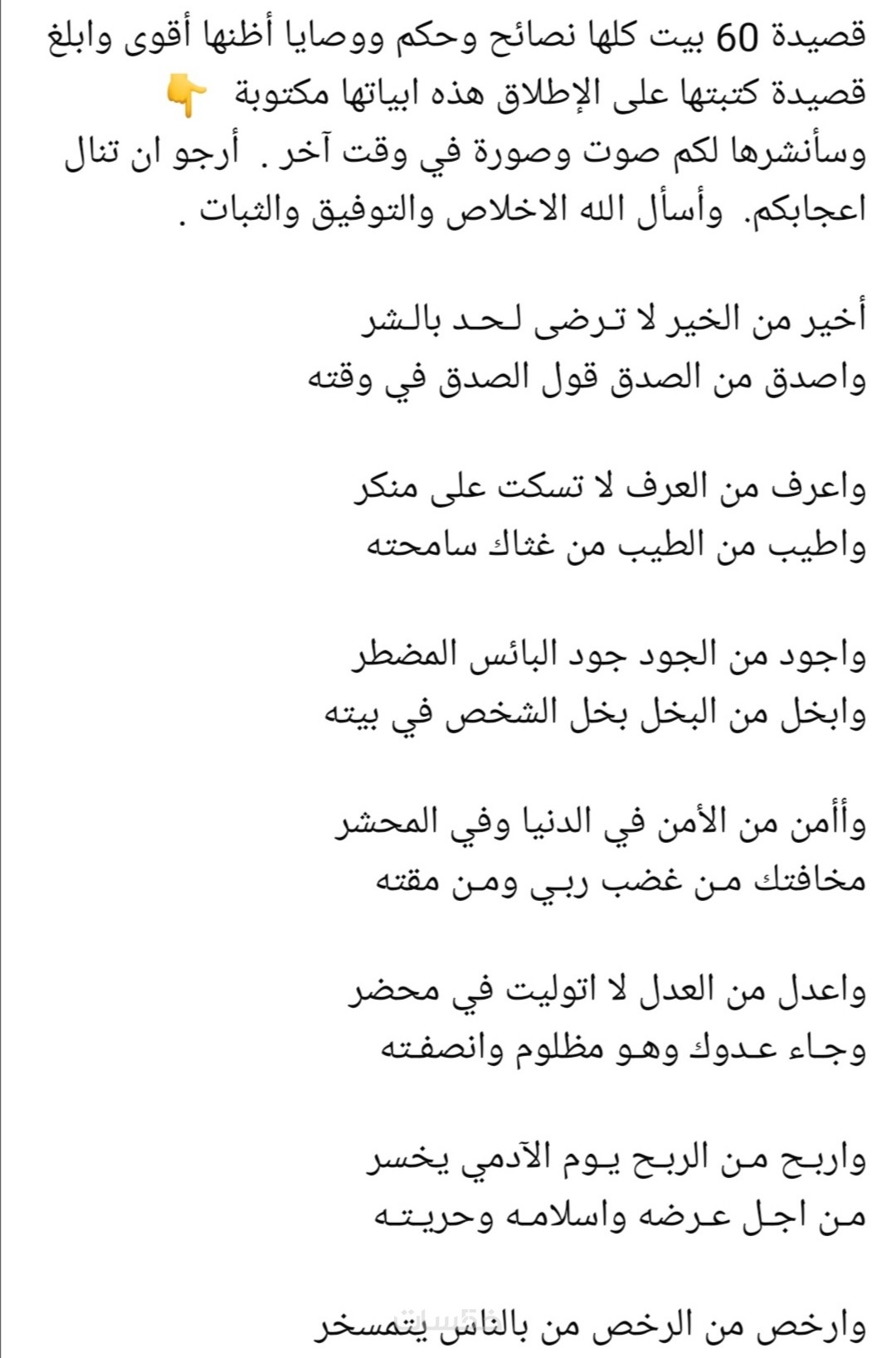 قصيدة 60 بيت كلها نصائح وحكم ووصايا أظنها أقوى وابلغ قصيدة كتبتها على الإطلاق هذه ابياتها مكتوبة 👇 وسأنشرها لكم صوت وصورة في وقت آخر . أرجو ان تنال اعجابكم. وأسأل الله الاخلاص والتوفيق والثبات .

أخير من الخير لا ترضى لحد بالشر
واصدق من الصدق قول الصدق في وقته

واعرف من العرف لا تسكت على منكر
واطيب من الطيب من غثاك سامحته

واجود من الجود جود البائس المضطر
وابخل من البخل بخل الشخص في بيته

وأأمن من الأمن في الدنيا وفي المحشر
مخافتك من غضب ربي ومن مقته

واعدل من العدل لا اتوليت في محضر
وجاء عدوك وهو مظلوم وانصفته

واربح من الربح يوم الآدمي يخسر
من اجل عرضه واسلامه وحريته

وارخص من الرخص من بالناس يتمسخر